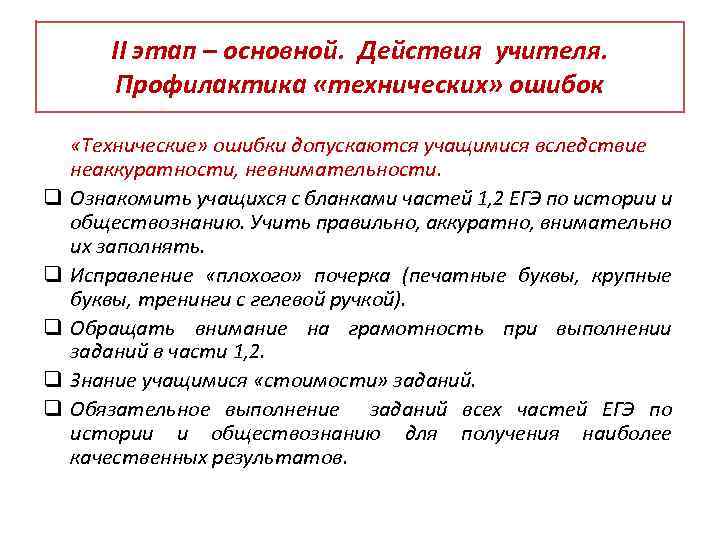 II этап – основной. Действия учителя. Профилактика «технических» ошибок

«Технические» ошибки допускаются учащимися вследствие неаккуратности, невнимательности.

❑ Ознакомить учащихся с бланками частей 1,2 ЕГЭ по истории и обществознанию. Учить правильно, аккуратно, внимательно их заполнять.

❑ Исправление «плохого» почерка (печатные буквы, крупные буквы, тренинги с гелевой ручкой).

❑ Обращать внимание на грамотность при выполнении заданий в части 1,2.

❑ Знание учащимися «стоимости» заданий.

❑ Обязательное выполнение заданий всех частей ЕГЭ по истории и обществознанию для получения наиболее качественных результатов.